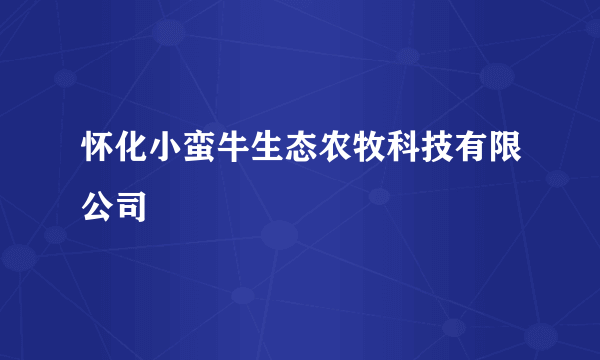 怀化小蛮牛生态农牧科技有限公司